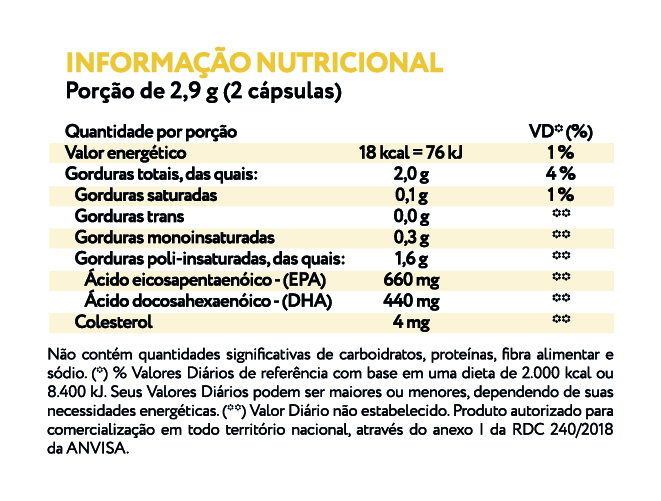 INFORMAÇÃO NUTRICIONAL
Porção de 2,9 g (2 cápsulas)

| Quantidade por porção | | VD* (%) |
|---|---|---|
| Valor energético | 18 kcal = 76 kJ | 1 % |
| Gorduras totais, das quais: | 2,0 g | 4 % |
| Gorduras saturadas | 0,1 g | 1 % |
| Gorduras trans | 0,0 g | ** |
| Gorduras monoinsaturadas | 0,3 g | ** |
| Gorduras poli-insaturadas, das quais: | 1,6 g | ** |
| Ácido eicosapentaenóico - (EPA) | 660 mg | ** |
| Ácido docosahexaenóico - (DHA) | 440 mg | ** |
| Colesterol | 4 mg | ** |

Não contém quantidades significativas de carboidratos, proteínas, fibra alimentar e sódio. (*) % Valores Diários de referência com base em uma dieta de 2.000 kcal ou 8.400 kJ. Seus Valores Diários podem ser maiores ou menores, dependendo de suas necessidades energéticas. (**) Valor Diário não estabelecido. Produto autorizado para comercialização em todo território nacional, através do anexo I da RDC 240/2018 da ANVISA.